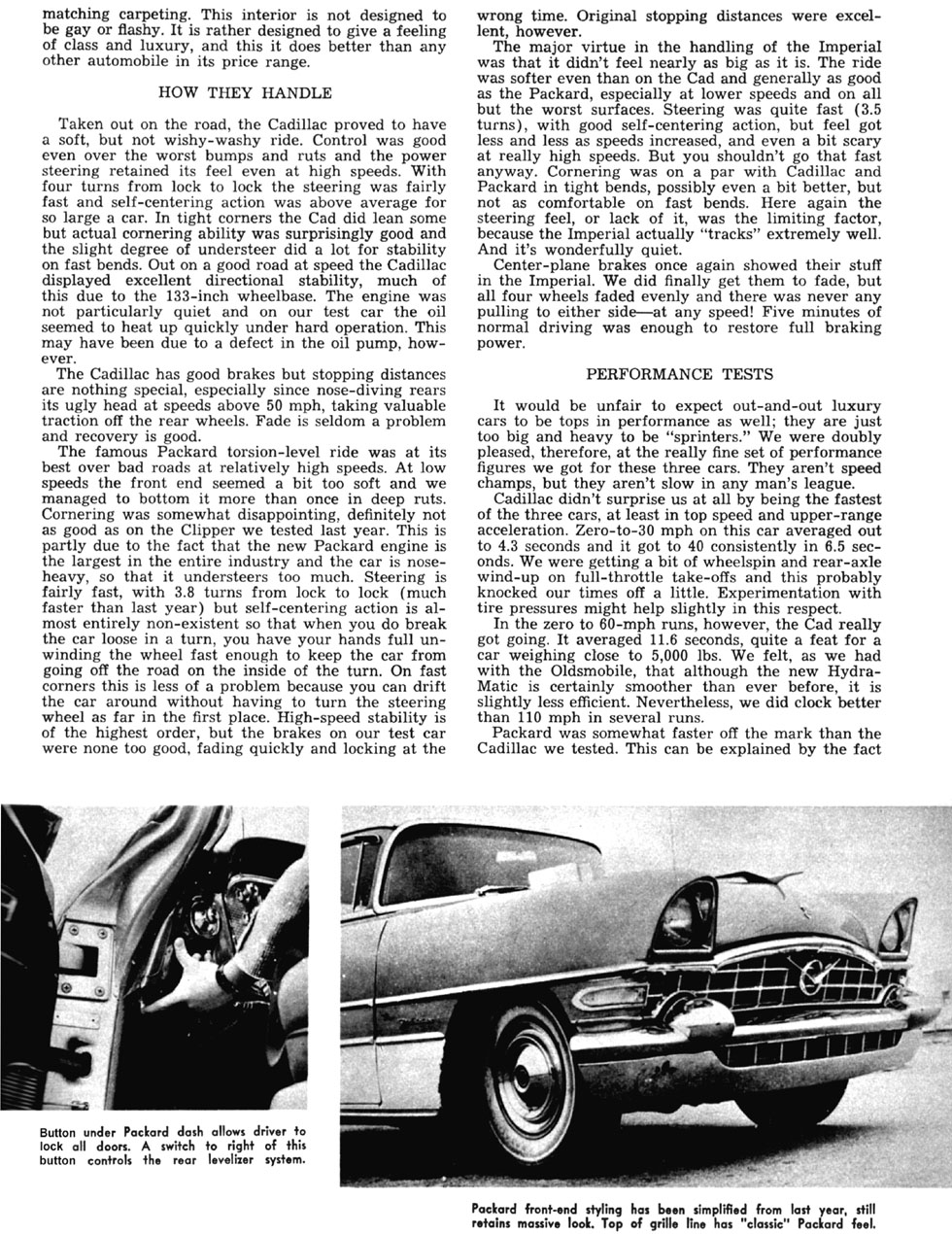 matching carpeting. This interior is not designed to be gay or flashy. It is rather designed to give a feeling of class and luxury, and this it does better than any other automobile in its price range.

HOW THEY HANDLE

Taken out on the road, the Cadillac proved to have a soft, but not wishy-washy ride. Control was good even over the worst bumps and ruts and the power steering retained its feel even at high speeds. With four turns from lock to lock the steering was fairly fast and self-centering action was above average for so large a car. In tight corners the Cad did lean some but actual cornering ability was surprisingly good and the slight degree of understeer did a lot for stability on fast bends. Out on a good road at speed the Cadillac displayed excellent directional stability, much of this due to the 133-inch wheelbase. The engine was not particularly quiet and on our test car the oil seemed to heat up quickly under hard operation. This may have been due to a defect in the oil pump, however.

The Cadillac has good brakes but stopping distances are nothing special, especially since nose-diving rears its ugly head at speeds above 50 mph, taking valuable traction off the rear wheels. Fade is seldom a problem and recovery is good.

The famous Packard torsion-level ride was at its best over bad roads at relatively high speeds. At low speeds the front end seemed a bit too soft and we managed to bottom it more than once in deep ruts. Cornering was somewhat disappointing, definitely not as good as on the Clipper we tested last year. This is partly due to the fact that the new Packard engine is the largest in the entire industry and the car is nose-heavy, so that it understeers too much. Steering is fairly fast, with 3.8 turns from lock to lock (much faster than last year) but self-centering action is almost entirely non-existent so that when you do break the car loose in a turn, you have your hands full unwinding the wheel fast enough to keep the car from going off the road on the inside of the turn. On fast corners this is less of a problem because you can drift the car around without having to turn the steering wheel as far in the first place. High-speed stability is of the highest order, but the brakes on our test car were none too good, fading quickly and locking at the wrong time. Original stopping distances were excellent, however.

The major virtue in the handling of the Imperial was that it didn't feel nearly as big as it is. The ride was softer even than on the Cad and generally as good as the Packard, especially at lower speeds and on all but the worst surfaces. Steering was quite fast (3.5 turns), with good self-centering action, but feel got less and less as speeds increased, and even a bit scary at really high speeds. But you shouldn't go that fast anyway. Cornering was on a par with Cadillac and Packard in tight bends, possibly even a bit better, but not as comfortable on fast bends. Here again the steering feel, or lack of it, was the limiting factor, because the Imperial actually "tracks" extremely well. And it's wonderfully quiet.

Center-plane brakes once again showed their stuff in the Imperial. We did finally get them to fade, but all four wheels faded evenly and there was never any pulling to either side—at any speed! Five minutes of normal driving was enough to restore full braking power.

PERFORMANCE TESTS

It would be unfair to expect out-and-out luxury cars to be tops in performance as well; they are just too big and heavy to be "sprinters." We were doubly pleased, therefore, at the really fine set of performance figures we got for these three cars. They aren't speed champs, but they aren't slow in any man's league.

Cadillac didn't surprise us at all by being the fastest of the three cars, at least in top speed and upper-range acceleration. Zero-to-30 mph on this car averaged out to 4.3 seconds and it got to 40 consistently in 6.5 seconds. We were getting a bit of wheelspin and rear-axle wind-up on full-throttle take-offs and this probably knocked our times off a little. Experimentation with tire pressures might help slightly in this respect.

In the zero to 60-mph runs, however, the Cad really got going. It averaged 11.6 seconds, quite a feat for a car weighing close to 5,000 lbs. We felt, as we had with the Oldsmobile, that although the new Hydra-Matic is certainly smoother than ever before, it is slightly less efficient. Nevertheless, we did clock better than 110 mph in several runs.

Packard was somewhat faster off the mark than the Cadillac we tested. This can be explained by the fact

Button under Packard dash allows driver to lock all doors. A switch to right of this button controls the rear levelizer system.

Packard front-end styling has been simplified from last year, still retains massive look. Top of grille line has "classic" Packard feel.